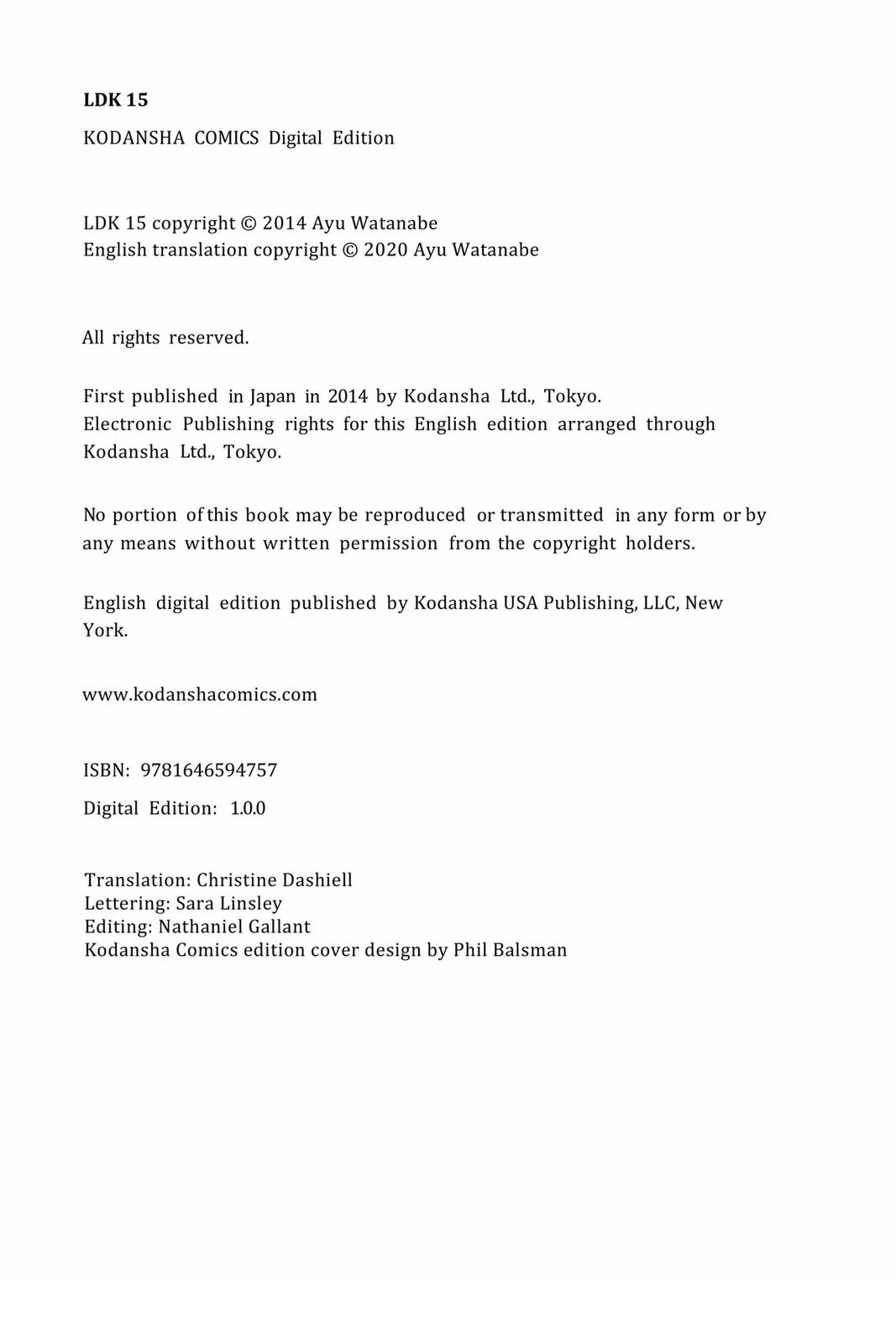 LDK 15

KODANSHA COMICS Digital Edition

LDK 15 copyright © 2014 Ayu Watanabe
English translation copyright © 2020 Ayu Watanabe

All rights reserved.

First published in Japan in 2014 by Kodansha Ltd., Tokyo.
Electronic Publishing rights for this English edition arranged through Kodansha Ltd., Tokyo.

No portion of this book may be reproduced or transmitted in any form or by any means without written permission from the copyright holders.

English digital edition published by Kodansha USA Publishing, LLC, New York.

www.kodanshacomics.com

ISBN: 9781646594757

Digital Edition: 1.0.0

Translation: Christine Dashiell
Lettering: Sara Linsley
Editing: Nathaniel Gallant
Kodansha Comics edition cover design by Phil Balsman